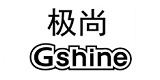 极尚
Gshine